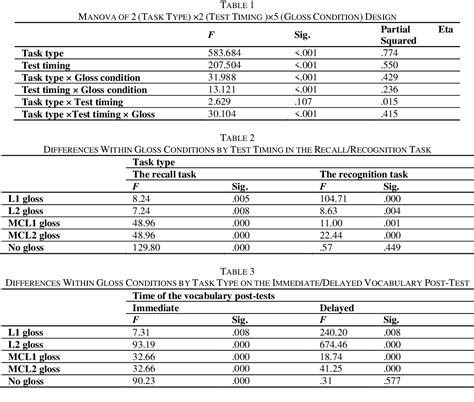 TABLE 1
MANOVA OF 2 (TASK TYPE) ×2 (TEST TIMING )×5 (GLOSS CONDITION) DESIGN

| | F | Sig. | Partial Eta Squared |
|---|---|---|---|
| Task type | 583.684 | <.001 | .774 |
| Test timing | 207.504 | <.001 | .550 |
| Task type × Gloss condition | 31.988 | <.001 | .429 |
| Test timing × Gloss condition | 13.121 | <.001 | .236 |
| Task type × Test timing | 2.629 | .107 | .015 |
| Task type ×Test timing × Gloss | 30.104 | <.001 | .415 |

TABLE 2
DIFFERENCES WITHIN GLOSS CONDITIONS BY TEST TIMING IN THE RECALL/RECOGNITION TASK

| | Task type | | | |
|---|---|---|---|---|
| | The recall task | | The recognition task | |
| | F | Sig. | F | Sig. |
| L1 gloss | 8.24 | .005 | 104.71 | .000 |
| L2 gloss | 7.24 | .008 | 8.63 | .004 |
| MCL1 gloss | 48.96 | .000 | 11.00 | .001 |
| MCL2 gloss | 48.96 | .000 | 22.44 | .000 |
| No gloss | 129.80 | .000 | .57 | .449 |

TABLE 3
DIFFERENCES WITHIN GLOSS CONDITIONS BY TASK TYPE ON THE IMMEDIATE/DELAYED VOCABULARY POST-TEST

| | Time of the vocabulary post-tests | | | |
|---|---|---|---|---|
| | Immediate | | Delayed | |
| | F | Sig. | F | Sig. |
| L1 gloss | 7.31 | .008 | 240.20 | .008 |
| L2 gloss | 93.19 | .000 | 674.46 | .000 |
| MCL1 gloss | 32.66 | .000 | 18.74 | .000 |
| MCL2 gloss | 32.66 | .000 | 41.25 | .000 |
| No gloss | 90.23 | .000 | .31 | .577 |